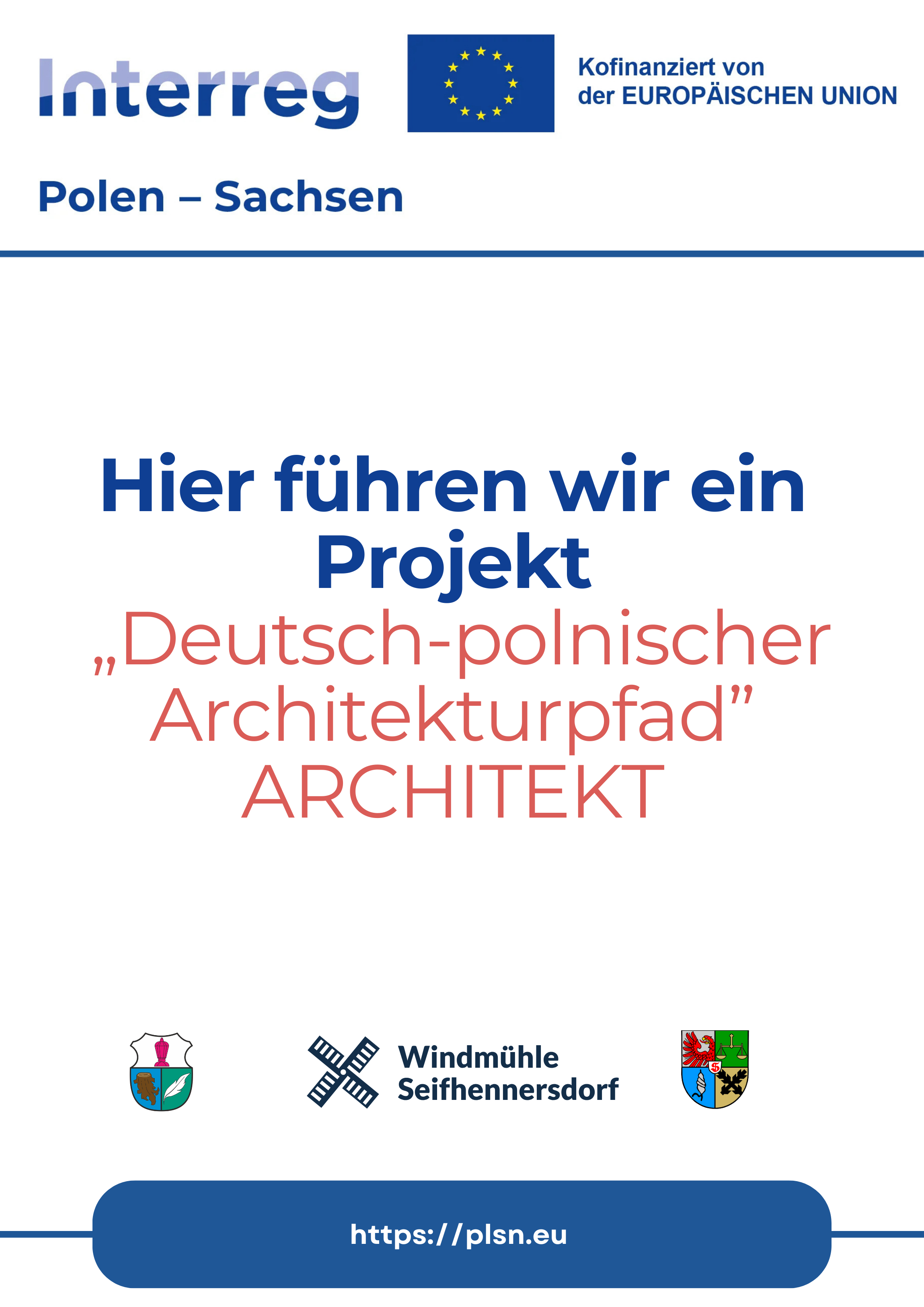 Interreg

Kofinanziert von
der EUROPÄISCHEN UNION

Polen – Sachsen

Hier führen wir ein Projekt „Deutsch-polnischer Architekturpfad" ARCHITEKT

Windmühle
Seifhennersdorf

https://plsn.eu